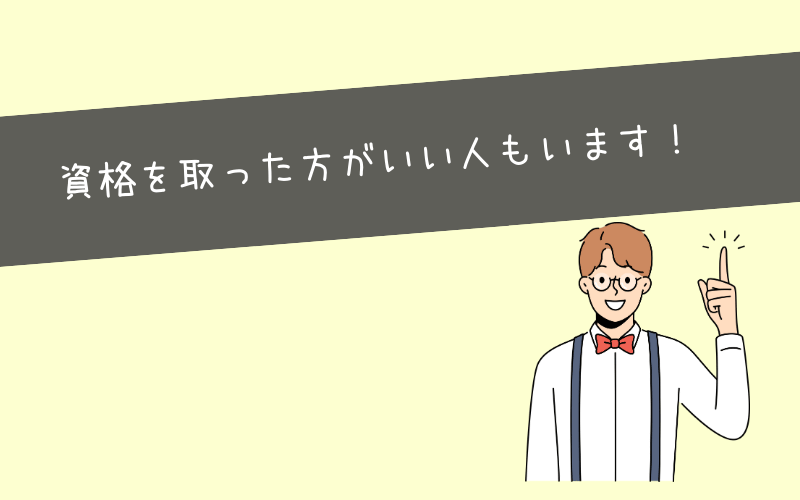 資格を取った方がいい人もいます！